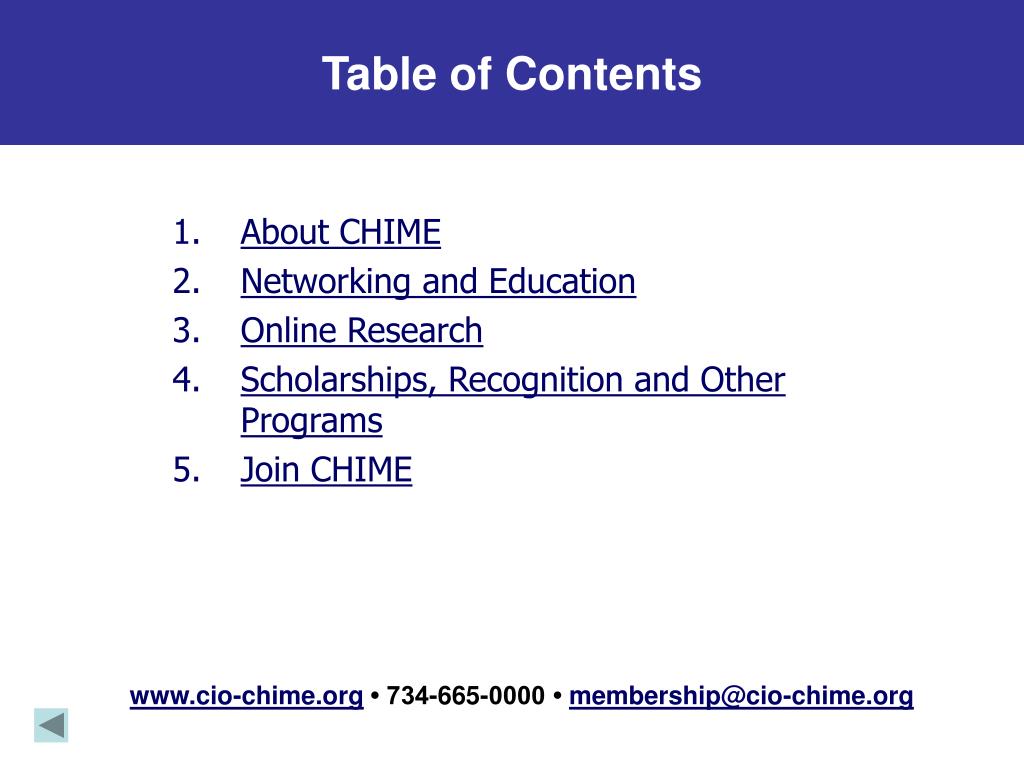 Table of Contents

1. About CHIME
2. Networking and Education
3. Online Research
4. Scholarships, Recognition and Other Programs
5. Join CHIME

www.cio-chime.org • 734-665-0000 • membership@cio-chime.org